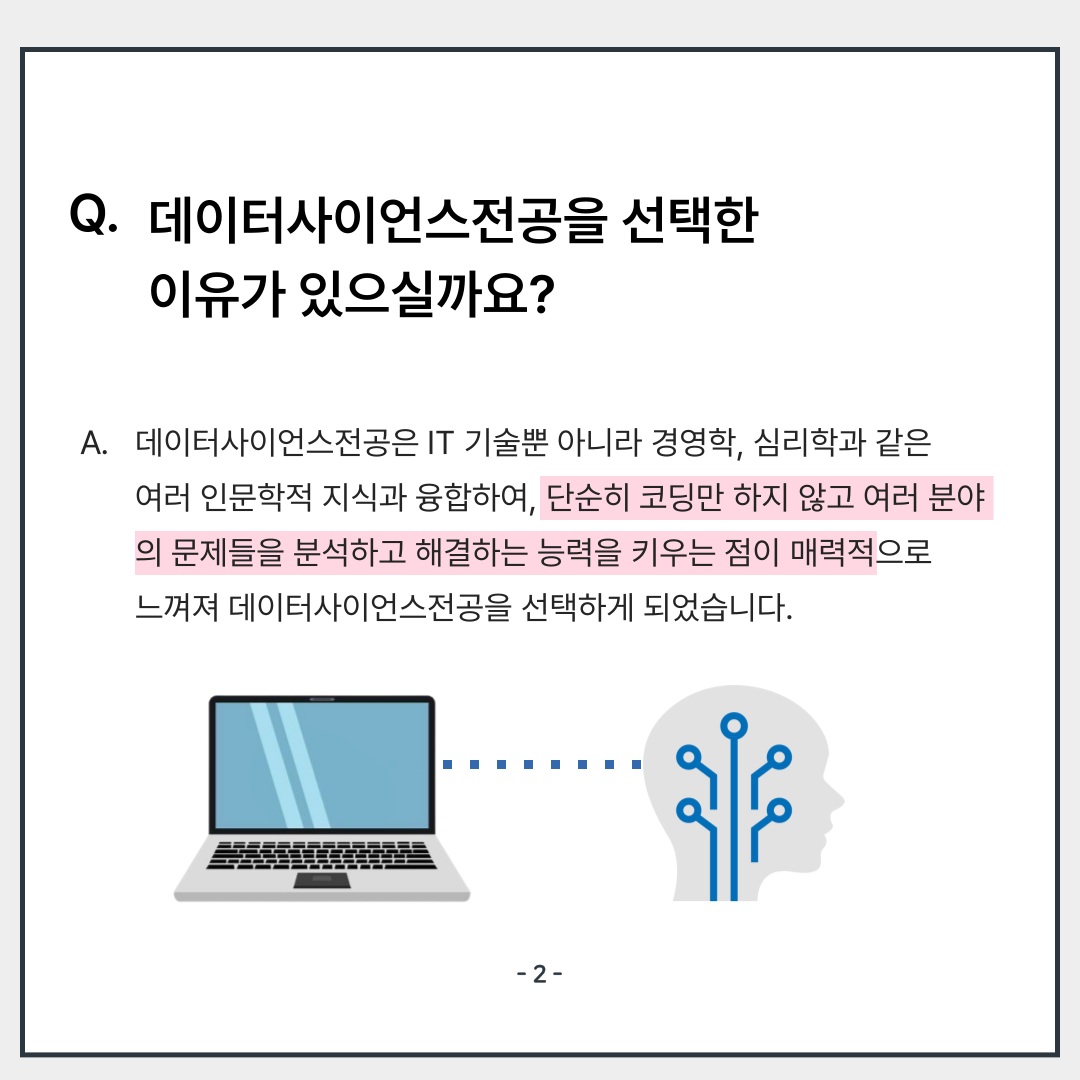 Q. 데이터사이언스전공을 선택한 이유가 있으실까요?

A. 데이터사이언스전공은 IT 기술뿐 아니라 경영학, 심리학과 같은 여러 인문학적 지식과 융합하여, 단순히 코딩만 하지 않고 여러 분야의 문제들을 분석하고 해결하는 능력을 키우는 점이 매력적으로 느껴져 데이터사이언스전공을 선택하게 되었습니다.

- 2 -